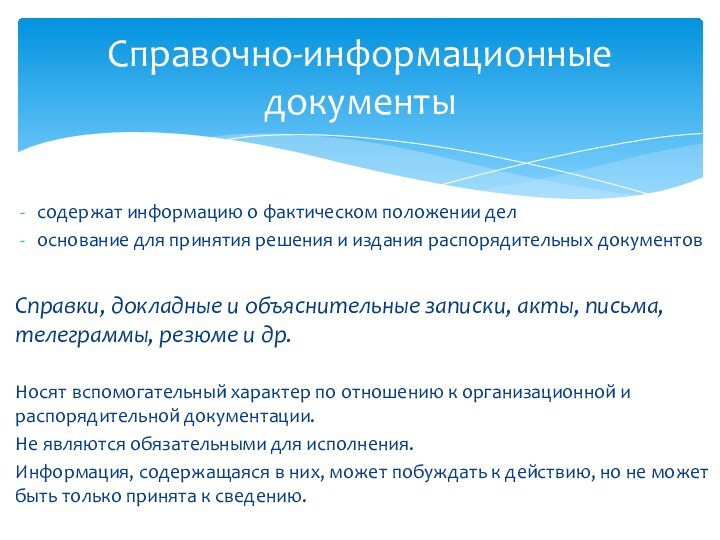 Справочно-информационные документы

- содержат информацию о фактическом положении дел
- основание для принятия решения и издания распорядительных документов

Справки, докладные и объяснительные записки, акты, письма, телеграммы, резюме и др.

Носят вспомогательный характер по отношению к организационной и распорядительной документации.

Не являются обязательными для исполнения.

Информация, содержащаяся в них, может побуждать к действию, но не может быть только принята к сведению.